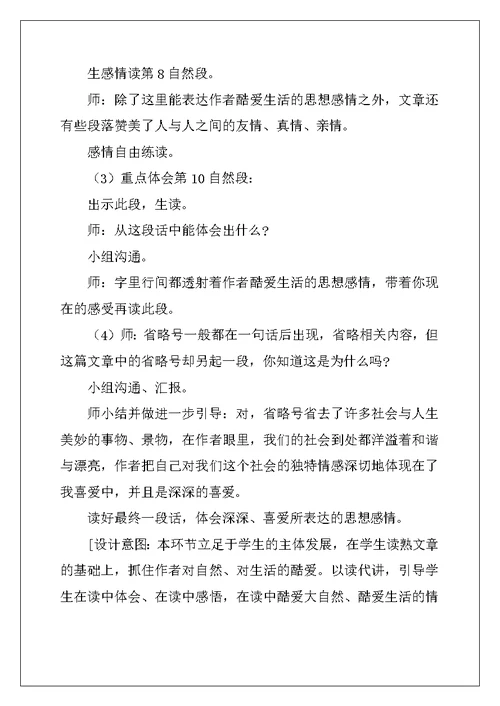 生感情读第 8 自然段。

师：除了这里能表达作者酷爱生活的思想感情之外，文章还有些段落赞美了人与人之间的友情、真情、亲情。

感情自由练读。

（3）重点体会第 10 自然段：

出示此段，生读。

师：从这段话中能体会出什么？

小组沟通。

师：字里行间都透射着作者酷爱生活的思想感情，带着你现在的感受再读此段。

（4）师：省略号一般都在一句话后出现，省略相关内容，但这篇文章中的省略号却另起一段，你知道这是为什么吗？

小组沟通、汇报。

师小结并做进一步引导：对，省略号省去了许多社会与人生美妙的事物、景物，在作者眼里，我们的社会到处都洋溢着和谐与漂亮，作者把自己对我们这个社会的独特情感深切地体现在了我喜爱中，并且是深深的喜爱。

读好最终一段话，体会深深、喜爱所表达的思想感情。

[设计意图：本环节立足于学生的主体发展，在学生读熟文章的基础上，抓住作者对自然、对生活的酷爱。以读代讲，引导学生在读中体会、在读中感悟，在读中酷爱大自然、酷爱生活的情